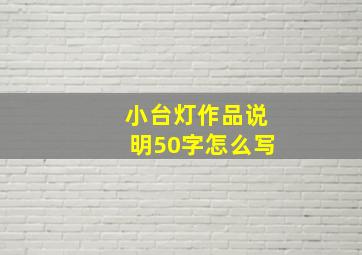 小台灯作品说明50字怎么写